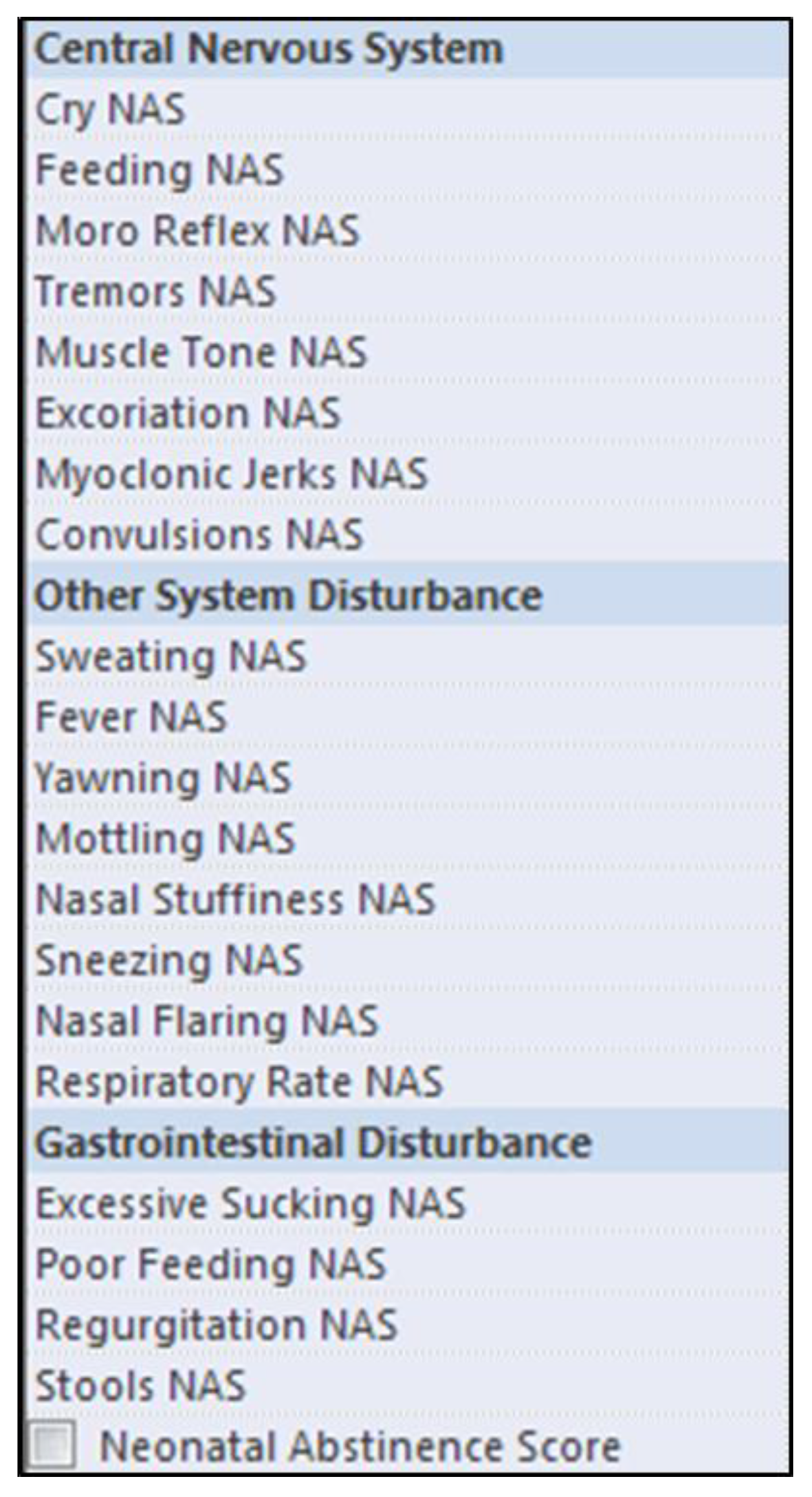 Central Nervous System

Cry NAS

Feeding NAS

Moro Reflex NAS

Tremors NAS

Muscle Tone NAS

Excoriation NAS

Myoclonic Jerks NAS

Convulsions NAS

Other System Disturbance

Sweating NAS

Fever NAS

Yawning NAS

Mottling NAS

Nasal Stuffiness NAS

Sneezing NAS

Nasal Flaring NAS

Respiratory Rate NAS

Gastrointestinal Disturbance

Excessive Sucking NAS

Poor Feeding NAS

Regurgitation NAS

Stools NAS

Neonatal Abstinence Score